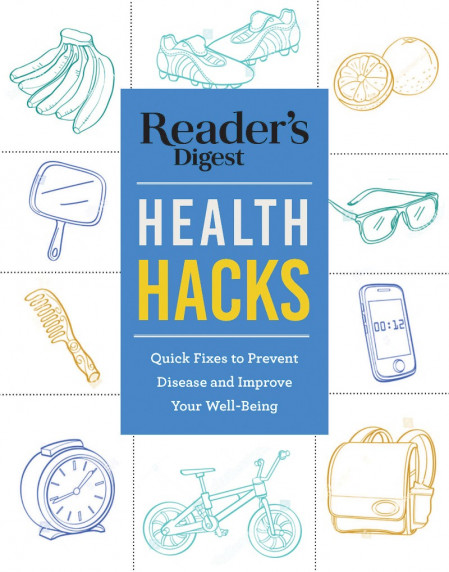 Reader's Digest

HEALTH HACKS

Quick Fixes to Prevent Disease and Improve Your Well-Being

00:12